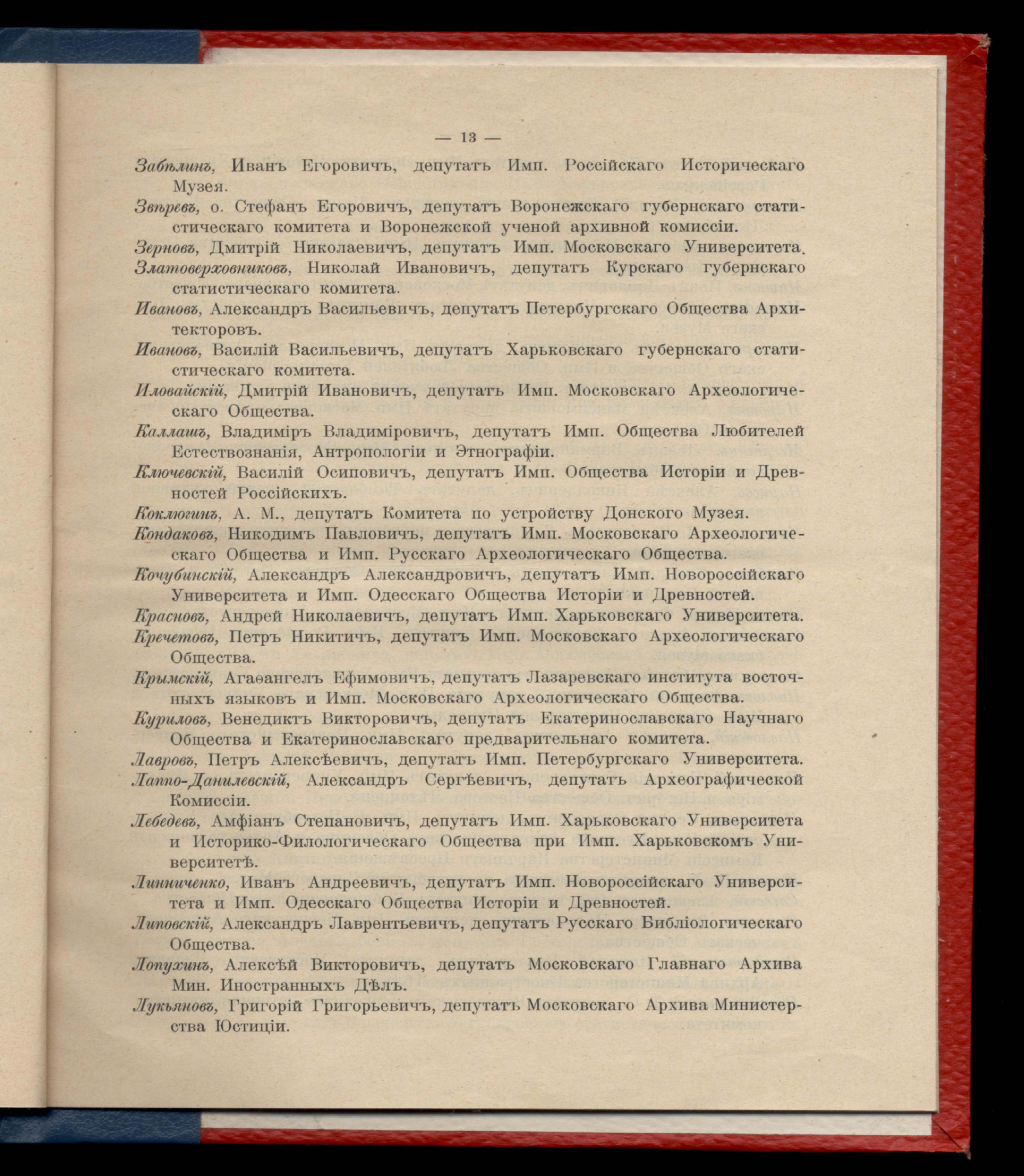 — 13 —

Забѣлинъ, Иванъ Егоровичъ, депутатъ Имп. Россійскаго Историческаго Музея.

Звѣревъ, о. Стефанъ Егоровичъ, депутатъ Воронежскаго губернскаго статистическаго комитета и Воронежской ученой архивной комиссіи.

Зерновъ, Дмитрій Николаевичъ, депутатъ Имп. Московскаго Университета.

Златоверховниковъ, Николай Ивановичъ, депутатъ Курскаго губернскаго статистическаго комитета.

Ивановъ, Александръ Васильевичъ, депутатъ Петербургскаго Общества Архитекторовъ.

Ивановъ, Василій Васильевичъ, депутатъ Харьковскаго губернскаго статистическаго комитета.

Иловайскій, Дмитрій Ивановичъ, депутатъ Имп. Московскаго Археологическаго Общества.

Каллашъ, Владиміръ Владиміровичъ, депутатъ Имп. Общества Любителей Естествознанія, Антропологіи и Этнографіи.

Ключевскій, Василій Осиповичъ, депутатъ Имп. Общества Исторіи и Древностей Россійскихъ.

Коклюгинъ, А. М., депутатъ Комитета по устройству Донского Музея.

Кондаковъ, Никодимъ Павловичъ, депутатъ Имп. Московскаго Археологическаго Общества и Имп. Русскаго Археологическаго Общества.

Кочубинскій, Александръ Александровичъ, депутатъ Имп. Новороссійскаго Университета и Имп. Одесскаго Общества Исторіи и Древностей.

Красновъ, Андрей Николаевичъ, депутатъ Имп. Харьковскаго Университета.

Кречетовъ, Петръ Никитичъ, депутатъ Имп. Московскаго Археологическаго Общества.

Крымскій, Агаѳангелъ Ефимовичъ, депутатъ Лазаревскаго института восточныхъ языковъ и Имп. Московскаго Археологическаго Общества.

Куриловъ, Венедиктъ Викторовичъ, депутатъ Екатеринославскаго Научнаго Общества и Екатеринославскаго предварительнаго комитета.

Лавровъ, Петръ Алексѣевичъ, депутатъ Имп. Петербургскаго Университета.

Лаппо-Данилевскій, Александръ Сергѣевичъ, депутатъ Археографической Комиссіи.

Лебедевъ, Амфіанъ Степановичъ, депутатъ Имп. Харьковскаго Университета и Историко-Филологическаго Общества при Имп. Харьковскомъ Университетѣ.

Линниченко, Иванъ Андреевичъ, депутатъ Имп. Новороссійскаго Университета и Имп. Одесскаго Общества Исторіи и Древностей.

Липовскій, Александръ Лаврентьевичъ, депутатъ Русскаго Библіологическаго Общества.

Лопухинъ, Алексѣй Викторовичъ, депутатъ Московскаго Главнаго Архива Мин. Иностранныхъ Дѣлъ.

Лукьяновъ, Григорій Григорьевичъ, депутатъ Московскаго Архива Министерства Юстиціи.